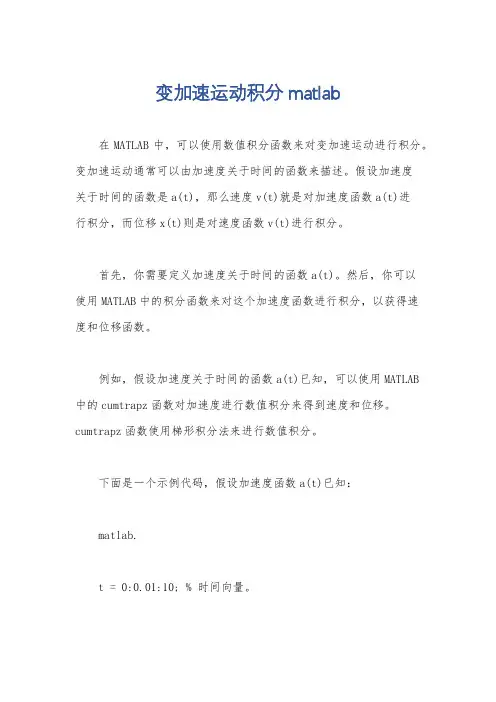 变加速运动积分 matlab

在 MATLAB 中，可以使用数值积分函数来对变加速运动进行积分。变加速运动通常可以由加速度关于时间的函数来描述。假设加速度关于时间的函数是 a(t)，那么速度 v(t)就是对加速度函数 a(t)进行积分，而位移 x(t)则是对速度函数 v(t)进行积分。

首先，你需要定义加速度关于时间的函数 a(t)。然后，你可以使用 MATLAB 中的积分函数来对这个加速度函数进行积分，以获得速度和位移函数。

例如，假设加速度关于时间的函数 a(t)已知，可以使用 MATLAB 中的 cumtrapz 函数对加速度进行数值积分来得到速度和位移。cumtrapz 函数使用梯形积分法来进行数值积分。

下面是一个示例代码，假设加速度函数 a(t)已知：

matlab.

t = 0:0.01:10; % 时间向量。